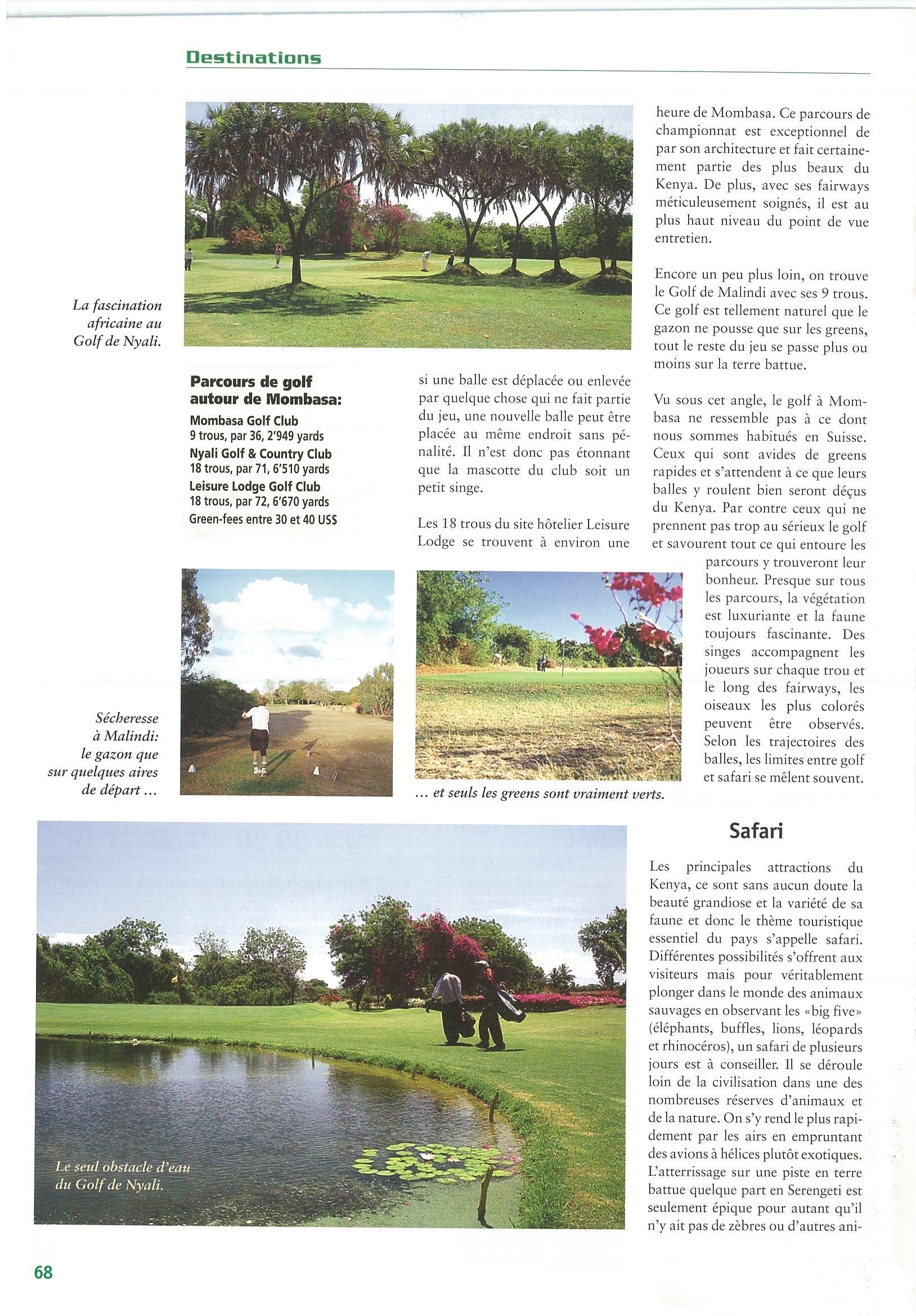 Destinations

La fascination africaine au Golf de Nyali.

Parcours de golf autour de Mombasa:
Mombasa Golf Club
9 trous, par 36, 2'949 yards
Nyali Golf & Country Club
18 trous, par 71, 6'510 yards
Leisure Lodge Golf Club
18 trous, par 72, 6'670 yards
Green-fees entre 30 et 40 US$

si une balle est déplacée ou enlevée par quelque chose qui ne fait partie du jeu, une nouvelle balle peut être placée au même endroit sans pénalité. Il n'est donc pas étonnant que la mascotte du club soit un petit singe.

Les 18 trous du site hôtelier Leisure Lodge se trouvent à environ une heure de Mombasa. Ce parcours de championnat est exceptionnel de par son architecture et fait certainement partie des plus beaux du Kenya. De plus, avec ses fairways méticuleusement soignés, il est au plus haut niveau du point de vue entretien.

Encore un peu plus loin, on trouve le Golf de Malindi avec ses 9 trous. Ce golf est tellement naturel que le gazon ne pousse que sur les greens, tout le reste du jeu se passe plus ou moins sur la terre battue.

Vu sous cet angle, le golf à Mombasa ne ressemble pas à ce dont nous sommes habitués en Suisse. Ceux qui sont avides de greens rapides et s'attendent à ce que leurs balles y roulent bien seront déçus du Kenya. Par contre ceux qui ne prennent pas trop au sérieux le golf et savourent tout ce qui entoure les parcours y trouveront leur bonheur. Presque sur tous les parcours, la végétation est luxuriante et la faune toujours fascinante. Des singes accompagnent les joueurs sur chaque trou et le long des fairways, les oiseaux les plus colorés peuvent être observés. Selon les trajectoires des balles, les limites entre golf et safari se mêlent souvent.

Sécheresse à Malindi: le gazon que sur quelques aires de départ ...

... et seuls les greens sont vraiment verts.

Safari

Les principales attractions du Kenya, ce sont sans aucun doute la beauté grandiose et la variété de sa faune et donc le thème touristique essentiel du pays s'appelle safari. Différentes possibilités s'offrent aux visiteurs mais pour véritablement plonger dans le monde des animaux sauvages en observant les «big five» (éléphants, buffles, lions, léopards et rhinocéros), un safari de plusieurs jours est à conseiller. Il se déroule loin de la civilisation dans une des nombreuses réserves d'animaux et de la nature. On s'y rend le plus rapidement par les airs en empruntant des avions à hélices plutôt exotiques. L'atterrissage sur une piste en terre battue quelque part en Serengeti est seulement épique pour autant qu'il n'y ait pas de zèbres ou d'autres ani-

Le seul obstacle d'eau du Golf de Nyali.

68